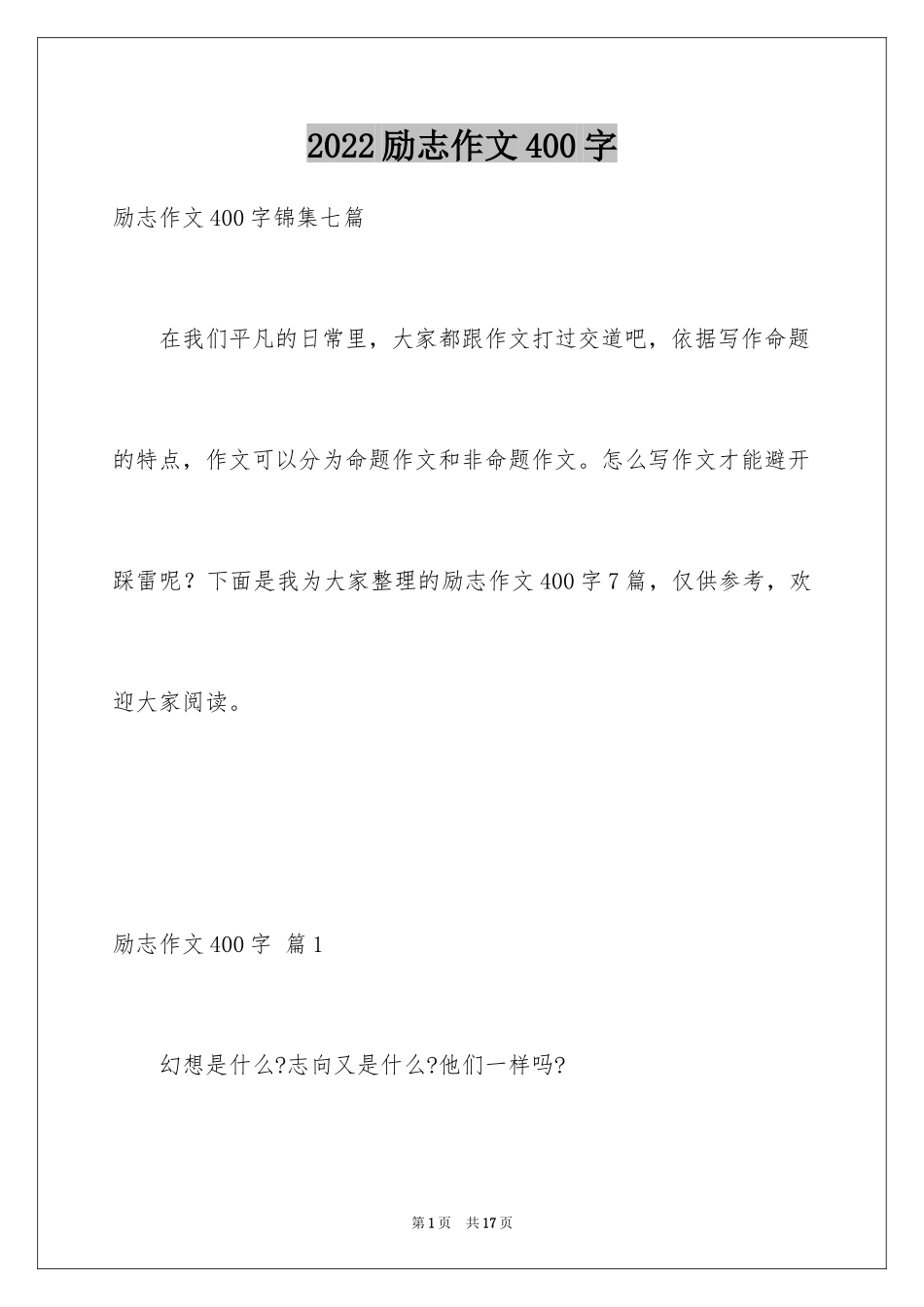 2022励志作文400字

励志作文400字锦集七篇

在我们平凡的日常里，大家都跟作文打过交道吧，依据写作命题的特点，作文可以分为命题作文和非命题作文。怎么写作文才能避开踩雷呢？下面是我为大家整理的励志作文400字7篇，仅供参考，欢迎大家阅读。

励志作文400字 篇1

幻想是什么?志向又是什么?他们一样吗?

第1页 共17页